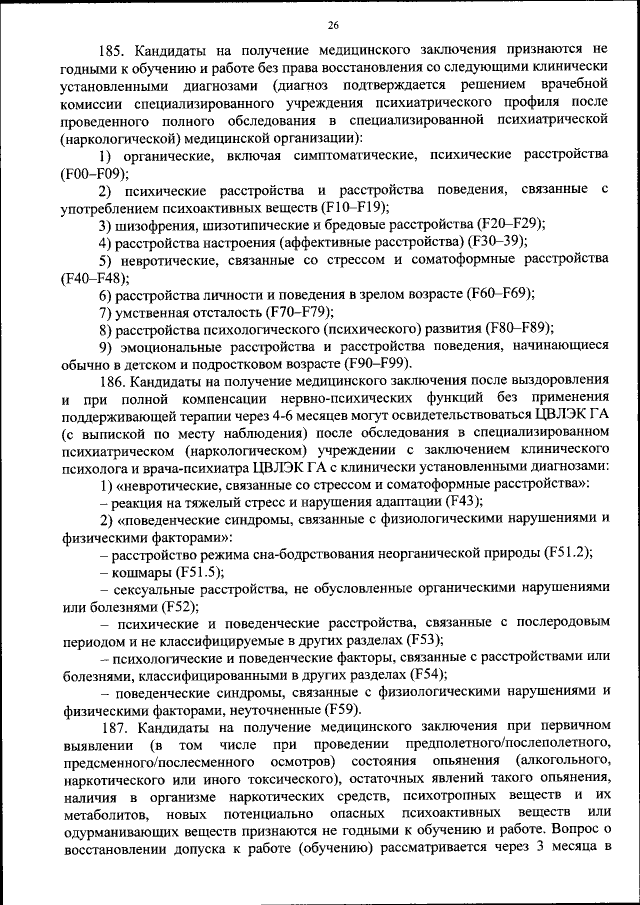 26

185. Кандидаты на получение медицинского заключения признаются не годными к обучению и работе без права восстановления со следующими клинически установленными диагнозами (диагноз подтверждается решением врачебной комиссии специализированного учреждения психиатрического профиля после проведенного полного обследования в специализированной психиатрической (наркологической) медицинской организации):

1) органические, включая симптоматические, психические расстройства (F00–F09);

2) психические расстройства и расстройства поведения, связанные с употреблением психоактивных веществ (F10–F19);

3) шизофрения, шизотипические и бредовые расстройства (F20–F29);

4) расстройства настроения (аффективные расстройства) (F30–39);

5) невротические, связанные со стрессом и соматоформные расстройства (F40–F48);

6) расстройства личности и поведения в зрелом возрасте (F60–F69);

7) умственная отсталость (F70–F79);

8) расстройства психологического (психического) развития (F80–F89);

9) эмоциональные расстройства и расстройства поведения, начинающиеся обычно в детском и подростковом возрасте (F90–F99).

186. Кандидаты на получение медицинского заключения после выздоровления и при полной компенсации нервно-психических функций без применения поддерживающей терапии через 4-6 месяцев могут освидетельствоваться ЦВЛЭК ГА (с выпиской по месту наблюдения) после обследования в специализированном психиатрическом (наркологическом) учреждении с заключением клинического психолога и врача-психиатра ЦВЛЭК ГА с клинически установленными диагнозами:

1) «невротические, связанные со стрессом и соматоформные расстройства»:

– реакция на тяжелый стресс и нарушения адаптации (F43);

2) «поведенческие синдромы, связанные с физиологическими нарушениями и физическими факторами»:

– расстройство режима сна-бодрствования неорганической природы (F51.2);

– кошмары (F51.5);

– сексуальные расстройства, не обусловленные органическими нарушениями или болезнями (F52);

– психические и поведенческие расстройства, связанные с послеродовым периодом и не классифицируемые в других разделах (F53);

– психологические и поведенческие факторы, связанные с расстройствами или болезнями, классифицированными в других разделах (F54);

– поведенческие синдромы, связанные с физиологическими нарушениями и физическими факторами, неуточненные (F59).

187. Кандидаты на получение медицинского заключения при первичном выявлении (в том числе при проведении предполетного/послеполетного, предсменного/послесменного осмотров) состояния опьянения (алкогольного, наркотического или иного токсического), остаточных явлений такого опьянения, наличия в организме наркотических средств, психотропных веществ и их метаболитов, новых потенциально опасных психоактивных веществ или одурманивающих веществ признаются не годными к обучению и работе. Вопрос о восстановлении допуска к работе (обучению) рассматривается через 3 месяца в